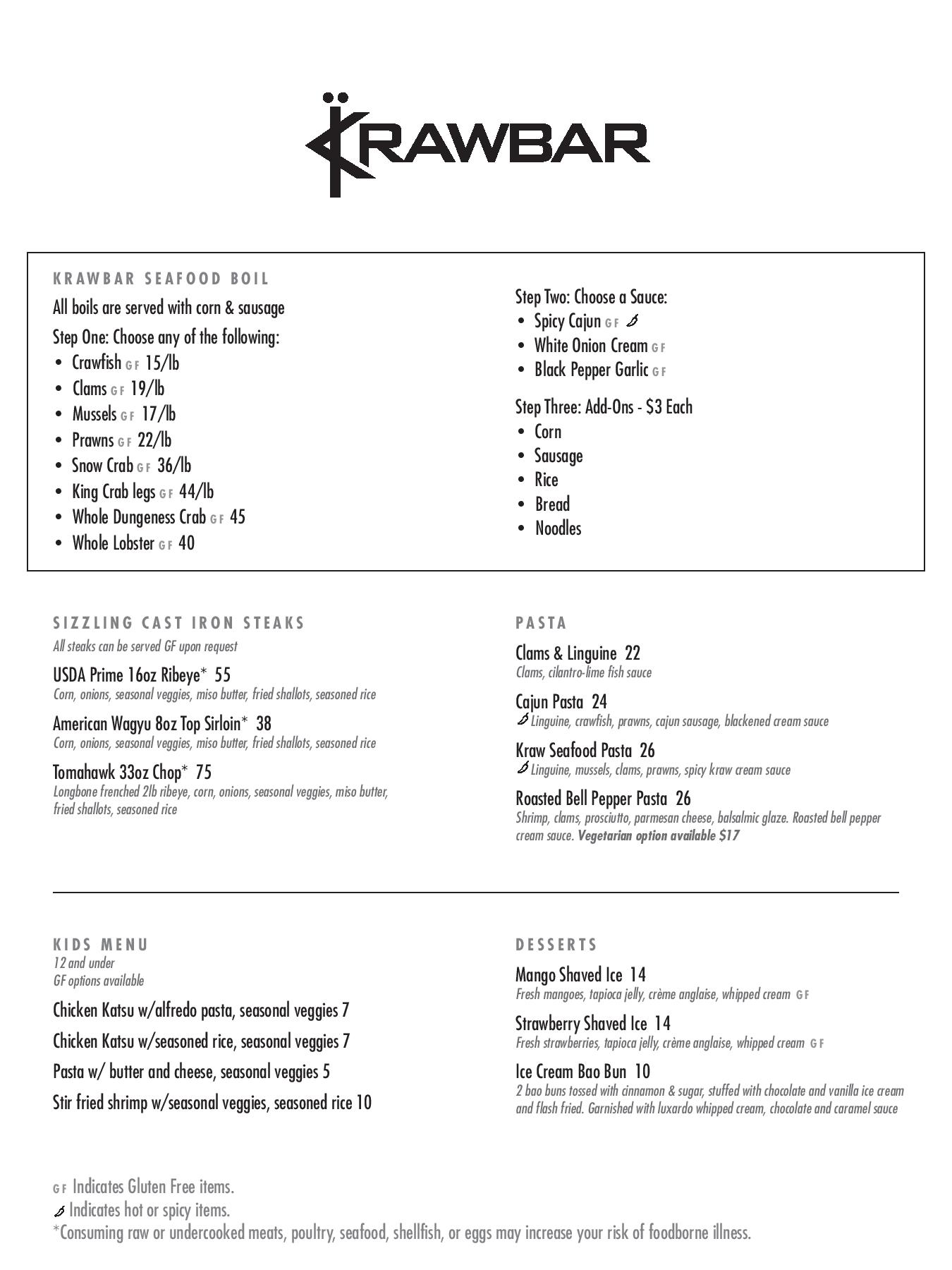 KRAWBAR

KRAWBAR SEAFOOD BOIL

All boils are served with corn & sausage

Step One: Choose any of the following:
- Crawfish GF 15/lb
- Clams GF 19/lb
- Mussels GF 17/lb
- Prawns GF 22/lb
- Snow Crab GF 36/lb
- King Crab legs GF 44/lb
- Whole Dungeness Crab GF 45
- Whole Lobster GF 40

Step Two: Choose a Sauce:
- Spicy Cajun GF
- White Onion Cream GF
- Black Pepper Garlic GF

Step Three: Add-Ons - $3 Each
- Corn
- Sausage
- Rice
- Bread
- Noodles

SIZZLING CAST IRON STEAKS

All steaks can be served GF upon request

USDA Prime 16oz Ribeye* 55
Corn, onions, seasonal veggies, miso butter, fried shallots, seasoned rice

American Wagyu 8oz Top Sirloin* 38
Corn, onions, seasonal veggies, miso butter, fried shallots, seasoned rice

Tomahawk 33oz Chop* 75
Longbone frenched 2lb ribeye, corn, onions, seasonal veggies, miso butter, fried shallots, seasoned rice

PASTA

Clams & Linguine 22
Clams, cilantro-lime fish sauce

Cajun Pasta 24
Linguine, crawfish, prawns, cajun sausage, blackened cream sauce

Kraw Seafood Pasta 26
Linguine, mussels, clams, prawns, spicy kraw cream sauce

Roasted Bell Pepper Pasta 26
Shrimp, clams, prosciutto, parmesan cheese, balsalmic glaze. Roasted bell pepper cream sauce. Vegetarian option available $17

KIDS MENU
12 and under
GF options available

Chicken Katsu w/alfredo pasta, seasonal veggies 7

Chicken Katsu w/seasoned rice, seasonal veggies 7

Pasta w/ butter and cheese, seasonal veggies 5

Stir fried shrimp w/seasonal veggies, seasoned rice 10

DESSERTS

Mango Shaved Ice 14
Fresh mangoes, tapioca jelly, crème anglaise, whipped cream GF

Strawberry Shaved Ice 14
Fresh strawberries, tapioca jelly, crème anglaise, whipped cream GF

Ice Cream Bao Bun 10
2 bao buns tossed with cinnamon & sugar, stuffed with chocolate and vanilla ice cream and flash fried. Garnished with luxardo whipped cream, chocolate and caramel sauce

GF Indicates Gluten Free items.
Indicates hot or spicy items.
*Consuming raw or undercooked meats, poultry, seafood, shellfish, or eggs may increase your risk of foodborne illness.